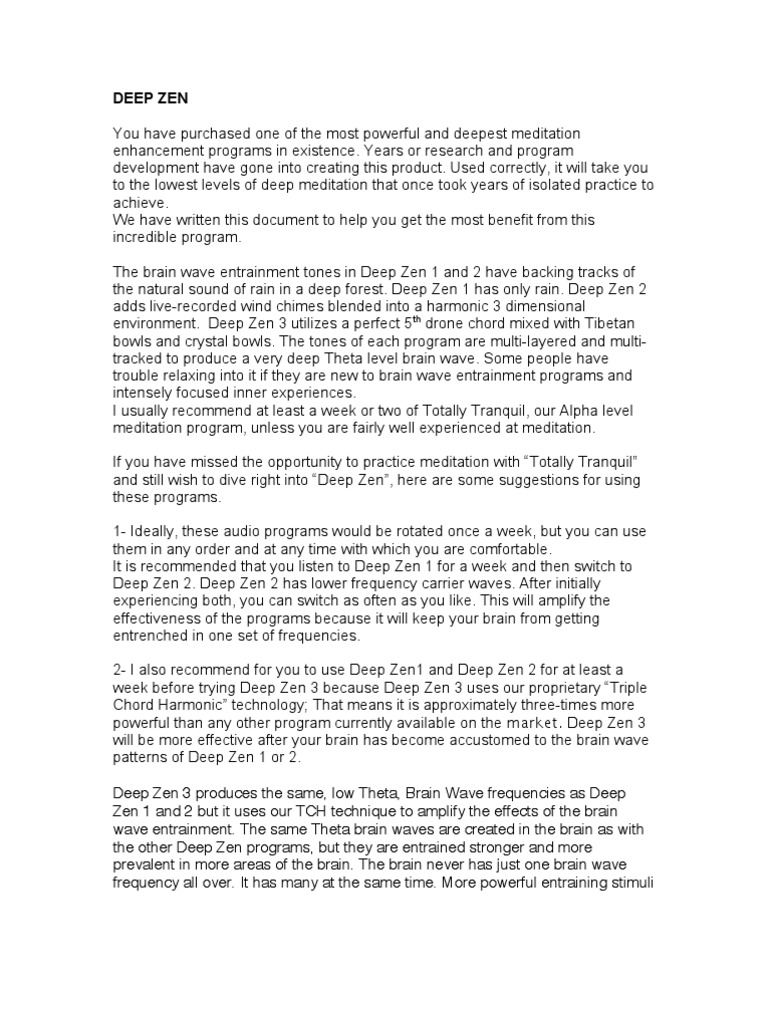 DEEP ZEN

You have purchased one of the most powerful and deepest meditation enhancement programs in existence. Years or research and program development have gone into creating this product. Used correctly, it will take you to the lowest levels of deep meditation that once took years of isolated practice to achieve.
We have written this document to help you get the most benefit from this incredible program.

The brain wave entrainment tones in Deep Zen 1 and 2 have backing tracks of the natural sound of rain in a deep forest. Deep Zen 1 has only rain. Deep Zen 2 adds live-recorded wind chimes blended into a harmonic 3 dimensional environment. Deep Zen 3 utilizes a perfect 5$^{th}$ drone chord mixed with Tibetan bowls and crystal bowls. The tones of each program are multi-layered and multi-tracked to produce a very deep Theta level brain wave. Some people have trouble relaxing into it if they are new to brain wave entrainment programs and intensely focused inner experiences.
I usually recommend at least a week or two of Totally Tranquil, our Alpha level meditation program, unless you are fairly well experienced at meditation.

If you have missed the opportunity to practice meditation with “Totally Tranquil” and still wish to dive right into “Deep Zen”, here are some suggestions for using these programs.

1- Ideally, these audio programs would be rotated once a week, but you can use them in any order and at any time with which you are comfortable.
It is recommended that you listen to Deep Zen 1 for a week and then switch to Deep Zen 2. Deep Zen 2 has lower frequency carrier waves. After initially experiencing both, you can switch as often as you like. This will amplify the effectiveness of the programs because it will keep your brain from getting entrenched in one set of frequencies.

2- I also recommend for you to use Deep Zen1 and Deep Zen 2 for at least a week before trying Deep Zen 3 because Deep Zen 3 uses our proprietary “Triple Chord Harmonic” technology; That means it is approximately three-times more powerful than any other program currently available on the market. Deep Zen 3 will be more effective after your brain has become accustomed to the brain wave patterns of Deep Zen 1 or 2.

Deep Zen 3 produces the same, low Theta, Brain Wave frequencies as Deep Zen 1 and 2 but it uses our TCH technique to amplify the effects of the brain wave entrainment. The same Theta brain waves are created in the brain as with the other Deep Zen programs, but they are entrained stronger and more prevalent in more areas of the brain. The brain never has just one brain wave frequency all over. It has many at the same time. More powerful entraining stimuli